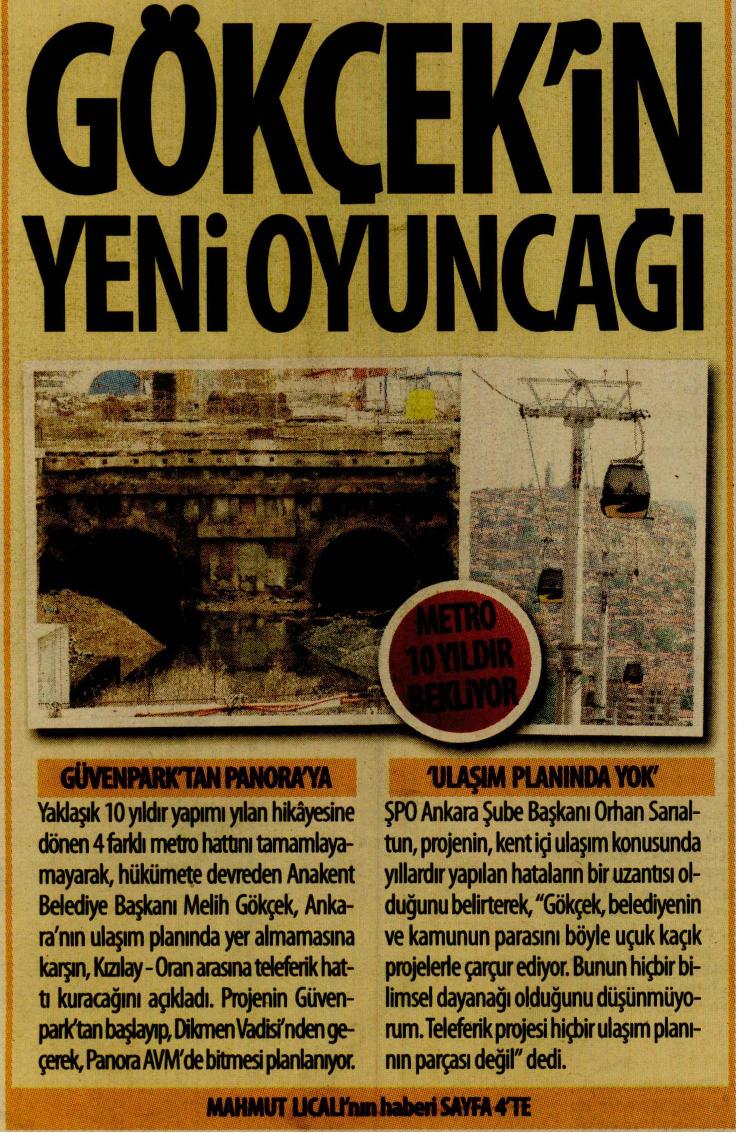 GÖKÇEK'İN YENİ OYUNCAĞI

METRO 10 YILDIR BEKLİYOR

GÜVENPARK'TAN PANORA'YA

Yaklaşık 10 yıldır yapımı yılan hikâyesine dönen 4 farklı metro hattını tamamlayamayarak, hükümete devreden Anakent Belediye Başkanı Melih Gökçek, Ankara'nın ulaşım planında yer almamasına karşın, Kızılay - Oran arasına teleferik hattı kuracağını açıkladı. Projenin Güvenpark'tan başlayıp, Dikmen Vadisi'nden geçerek, Panora AVM'de bitmesi planlanıyor.

'ULAŞIM PLANINDA YOK'

ŞPO Ankara Şube Başkanı Orhan Sarıaltun, projenin, kent içi ulaşım konusunda yıllardır yapılan hataların bir uzantısı olduğunu belirterek, "Gökçek, belediyenin ve kamunun parasını böyle uçuk kaçık projelerle çarçur ediyor. Bunun hiçbir bilimsel dayanağı olduğunu düşünmüyorum. Teleferik projesi hiçbir ulaşım planının parçası değil" dedi.

MAHMUT LICALI'nın haberi SAYFA 4'TE